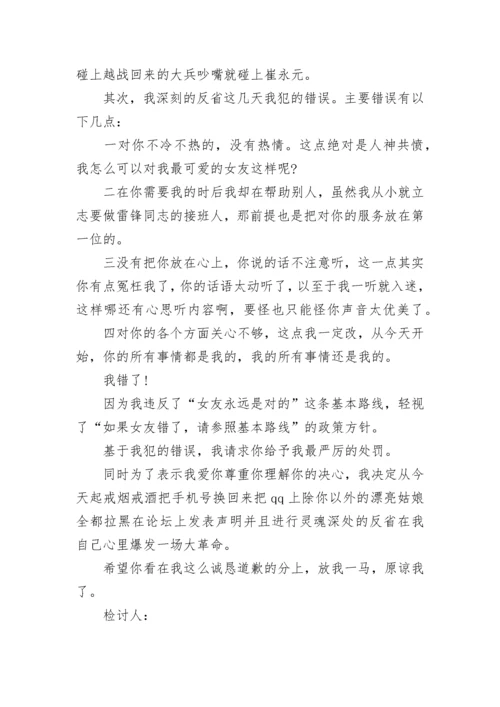 碰上越战回来的大兵吵嘴就碰上崔永元。

其次，我深刻的反省这几天我犯的错误。主要错误有以下几点：

一对你不冷不热的，没有热情。这点绝对是人神共愤，我怎么可以对我最可爱的女友这样呢？

二在你需要我的时后我却在帮助别人，虽然我从小就立志要做雷锋同志的接班人，那前提也是把对你的服务放在第一位的。

三没有把你放在心上，你说的话不注意听，这一点其实你有点冤枉我了，你的话语太动听了，以至于我一听就入迷，这样哪还有心思听内容啊，要怪也只能怪你声音太优美了。

四对你的各个方面关心不够，这点我一定改，从今天开始，你的所有事情都是我的，我的所有事情还是我的。

我错了！

因为我违反了“女友永远是对的”这条基本路线，轻视了“如果女友错了，请参照基本路线”的政策方针。

基于我犯的错误，我请求你给予我最严厉的处罚。

同时为了表示我爱你尊重你理解你的决心，我决定从今天起戒烟戒酒把手机号换回来把 qq 上除你以外的漂亮姑娘全都拉黑在论坛上发表声明并且进行灵魂深处的反省在我自己心里爆发一场大革命。

希望你看在我这么诚恳道歉的分上，放我一马，原谅我了。

检讨人：